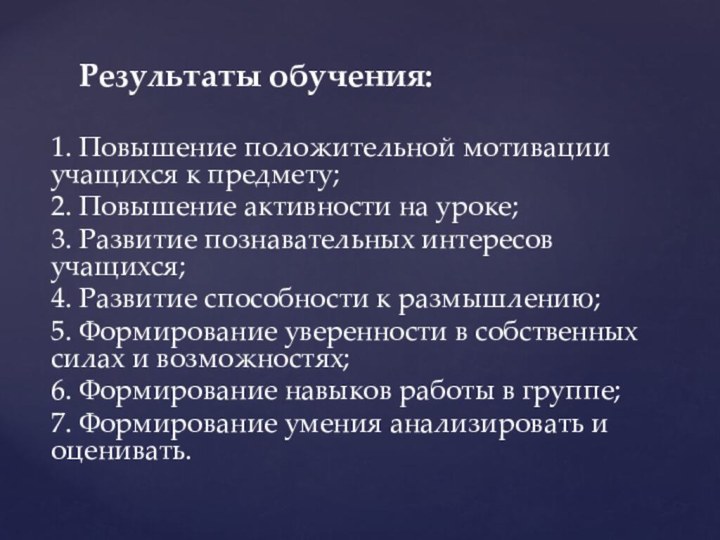 Результаты обучения:

1. Повышение положительной мотивации учащихся к предмету;
2. Повышение активности на уроке;
3. Развитие познавательных интересов учащихся;
4. Развитие способности к размышлению;
5. Формирование уверенности в собственных силах и возможностях;
6. Формирование навыков работы в группе;
7. Формирование умения анализировать и оценивать.